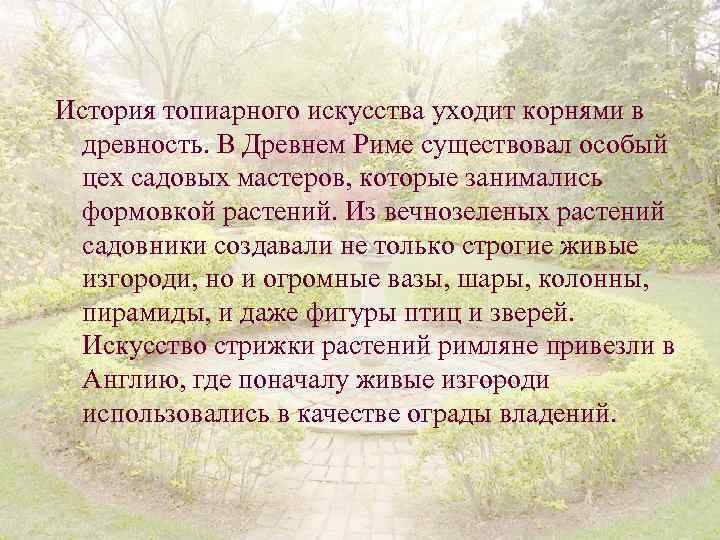 История топиарного искусства уходит корнями в древность. В Древнем Риме существовал особый цех садовых мастеров, которые занимались формовкой растений. Из вечнозеленых растений садовники создавали не только строгие живые изгороди, но и огромные вазы, шары, колонны, пирамиды, и даже фигуры птиц и зверей. Искусство стрижки растений римляне привезли в Англию, где поначалу живые изгороди использовались в качестве ограды владений.